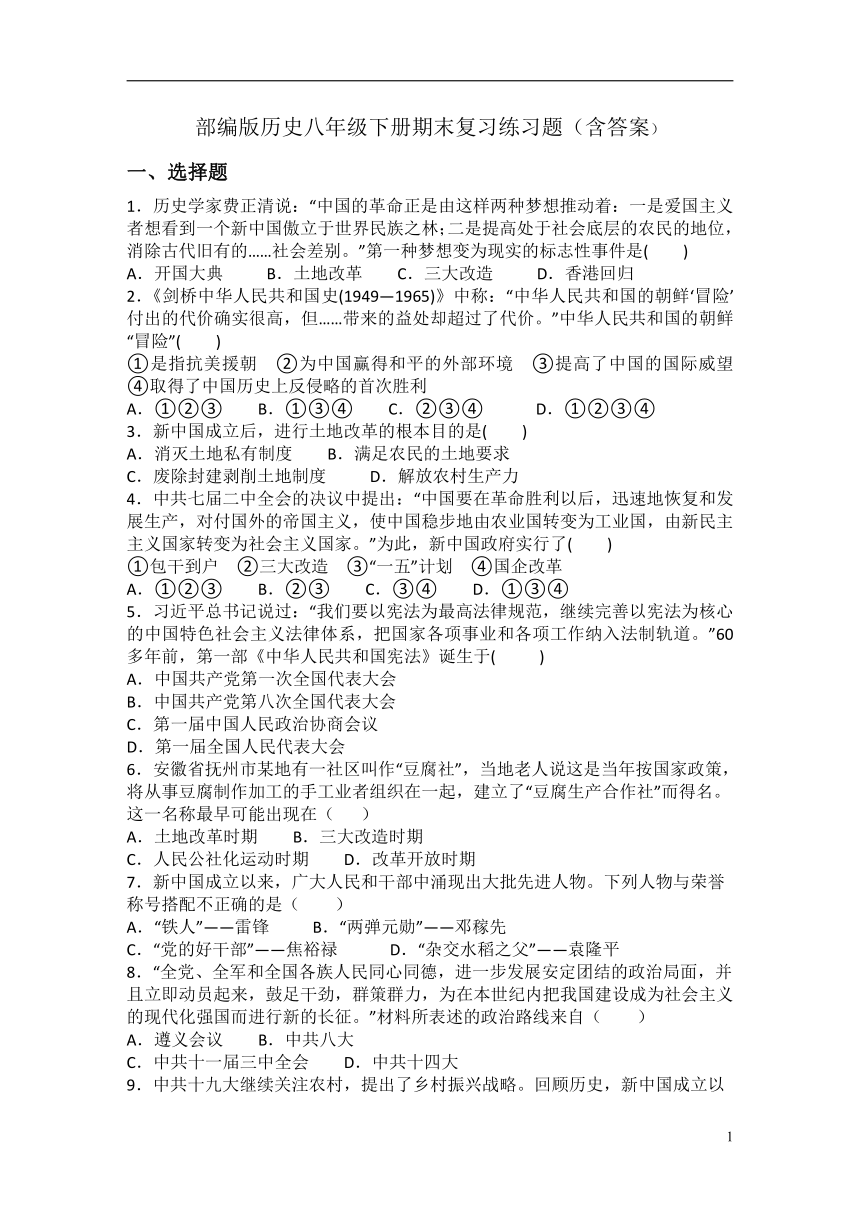 部编版历史八年级下册期末复习练习题（含答案）

一、选择题

1．历史学家费正清说：“中国的革命正是由这样两种梦想推动着：一是爱国主义者想看到一个新中国傲立于世界民族之林;二是提高处于社会底层的农民的地位，消除古代旧有的……社会差别。”第一种梦想变为现实的标志性事件是(　　)
A．开国大典　　B．土地改革　　C．三大改造　　D．香港回归

2．《剑桥中华人民共和国史(1949—1965)》中称：“中华人民共和国的朝鲜‘冒险’付出的代价确实很高，但……带来的益处却超过了代价。”中华人民共和国的朝鲜“冒险”(　　)
①是指抗美援朝　②为中国赢得和平的外部环境　③提高了中国的国际威望　④取得了中国历史上反侵略的首次胜利
A．①②③　　B．①③④　　C．②③④　　D．①②③④

3．新中国成立后，进行土地改革的根本目的是(　　)
A．消灭土地私有制度　　B．满足农民的土地要求
C．废除封建剥削土地制度　　D．解放农村生产力

4．中共七届二中全会的决议中提出：“中国要在革命胜利以后，迅速地恢复和发展生产，对付国外的帝国主义，使中国稳步地由农业国转变为工业国，由新民主主义国家转变为社会主义国家。”为此，新中国政府实行了(　　)
①包干到户　②三大改造　③“一五”计划　④国企改革
A．①②③　　B．②③　　C．③④　　D．①③④

5．习近平总书记说过：“我们要以宪法为最高法律规范，继续完善以宪法为核心的中国特色社会主义法律体系，把国家各项事业和各项工作纳入法制轨道。”60多年前，第一部《中华人民共和国宪法》诞生于(　　)
A．中国共产党第一次全国代表大会
B．中国共产党第八次全国代表大会
C．第一届中国人民政治协商会议
D．第一届全国人民代表大会

6．安徽省抚州市某地有一社区叫作“豆腐社”，当地老人说这是当年按国家政策，将从事豆腐制作加工的手工业者组织在一起，建立了“豆腐生产合作社”而得名。这一名称最早可能出现在（　　）
A．土地改革时期　　B．三大改造时期
C．人民公社化运动时期　　D．改革开放时期

7．新中国成立以来，广大人民和干部中涌现出大批先进人物。下列人物与荣誉称号搭配不正确的是（　　）
A．“铁人”——雷锋　　B．“两弹元勋”——邓稼先
C．“党的好干部”——焦裕禄　　D．“杂交水稻之父”——袁隆平

8．“全党、全军和全国各族人民同心同德，进一步发展安定团结的政治局面，并且立即动员起来，鼓足干劲，群策群力，为在本世纪内把我国建设成为社会主义的现代化强国而进行新的长征。”材料所表述的政治路线来自（　　）
A．遵义会议　　B．中共八大
C．中共十一届三中全会　　D．中共十四大

9．中共十九大继续关注农村，提出了乡村振兴战略。回顾历史，新中国成立以

1